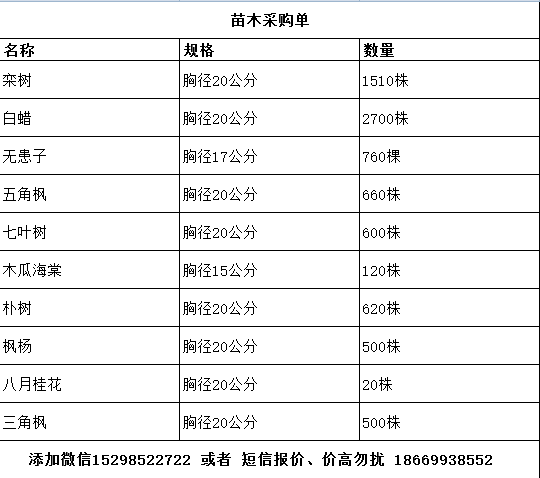 苗木采购单

| 名称 | 规格 | 数量 |
|---|---|---|
| 栾树 | 胸径20公分 | 1510株 |
| 白蜡 | 胸径20公分 | 2700株 |
| 无患子 | 胸径17公分 | 760棵 |
| 五角枫 | 胸径20公分 | 660株 |
| 七叶树 | 胸径20公分 | 600株 |
| 木瓜海棠 | 胸径15公分 | 120株 |
| 朴树 | 胸径20公分 | 620株 |
| 枫杨 | 胸径20公分 | 500株 |
| 八月桂花 | 胸径20公分 | 20株 |
| 三角枫 | 胸径20公分 | 500株 |

添加微信15298522722 或者 短信报价、价高勿扰 18669938552